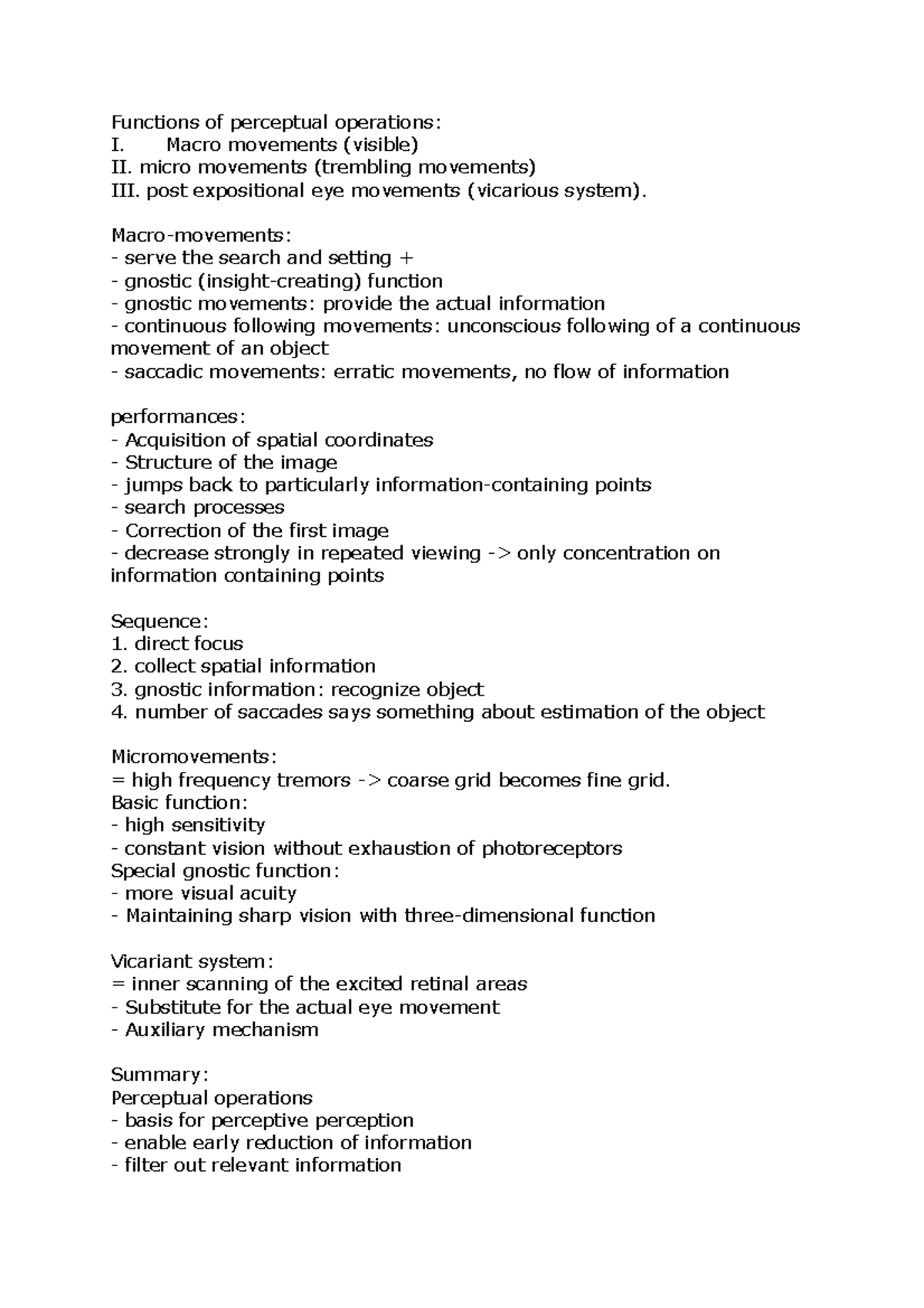 Functions of perceptual operations:
I. Macro movements (visible)
II. micro movements (trembling movements)
III. post expositional eye movements (vicarious system).

Macro-movements:
- serve the search and setting +
- gnostic (insight-creating) function
- gnostic movements: provide the actual information
- continuous following movements: unconscious following of a continuous movement of an object
- saccadic movements: erratic movements, no flow of information

performances:
- Acquisition of spatial coordinates
- Structure of the image
- jumps back to particularly information-containing points
- search processes
- Correction of the first image
- decrease strongly in repeated viewing -> only concentration on information containing points

Sequence:
1. direct focus
2. collect spatial information
3. gnostic information: recognize object
4. number of saccades says something about estimation of the object

Micromovements:
= high frequency tremors -> coarse grid becomes fine grid.
Basic function:
- high sensitivity
- constant vision without exhaustion of photoreceptors
Special gnostic function:
- more visual acuity
- Maintaining sharp vision with three-dimensional function

Vicariant system:
= inner scanning of the excited retinal areas
- Substitute for the actual eye movement
- Auxiliary mechanism

Summary:
Perceptual operations
- basis for perceptive perception
- enable early reduction of information
- filter out relevant information